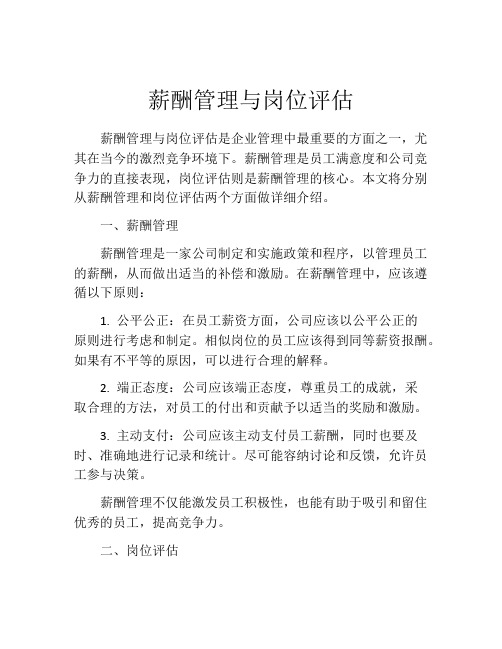 薪酬管理与岗位评估

薪酬管理与岗位评估是企业管理中最重要的方面之一，尤其在当今的激烈竞争环境下。薪酬管理是员工满意度和公司竞争力的直接表现，岗位评估则是薪酬管理的核心。本文将分别从薪酬管理和岗位评估两个方面做详细介绍。

一、薪酬管理

薪酬管理是一家公司制定和实施政策和程序，以管理员工的薪酬，从而做出适当的补偿和激励。在薪酬管理中，应该遵循以下原则：

1. 公平公正：在员工薪资方面，公司应该以公平公正的原则进行考虑和制定。相似岗位的员工应该得到同等薪资报酬。如果有不平等的原因，可以进行合理的解释。

2. 端正态度：公司应该端正态度，尊重员工的成就，采取合理的方法，对员工的付出和贡献予以适当的奖励和激励。

3. 主动支付：公司应该主动支付员工薪酬，同时也要及时、准确地进行记录和统计。尽可能容纳讨论和反馈，允许员工参与决策。

薪酬管理不仅能激发员工积极性，也能有助于吸引和留住优秀的员工，提高竞争力。

二、岗位评估